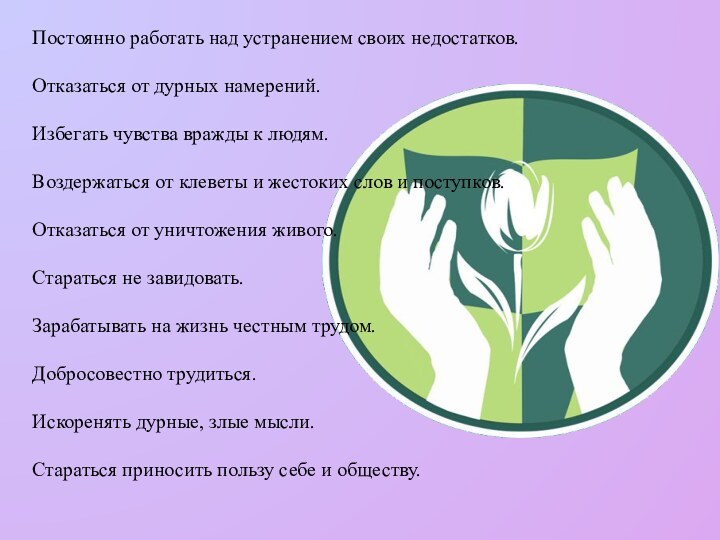 Постоянно работать над устранением своих недостатков.

Отказаться от дурных намерений.

Избегать чувства вражды к людям.

Воздержаться от клеветы и жестоких слов и поступков.

Отказаться от уничтожения живого.

Стараться не завидовать.

Зарабатывать на жизнь честным трудом.

Добросовестно трудиться.

Искоренять дурные, злые мысли.

Стараться приносить пользу себе и обществу.